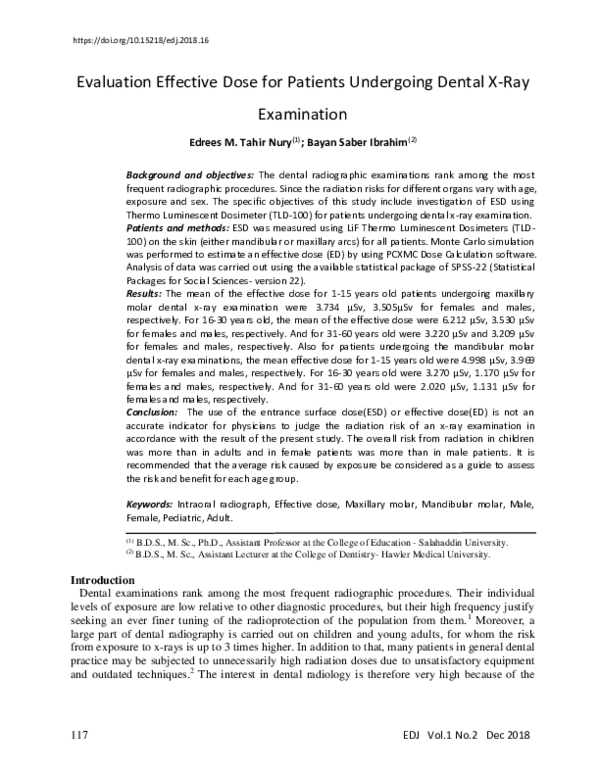 https://doi.org/10.15218/edj.2018.16

Evaluation Effective Dose for Patients Undergoing Dental X-Ray Examination

Edrees M. Tahir Nury$^{(1)}$; Bayan Saber Ibrahim$^{(2)}$

Background and objectives: The dental radiographic examinations rank among the most frequent radiographic procedures. Since the radiation risks for different organs vary with age, exposure and sex. The specific objectives of this study include investigation of ESD using Thermo Luminescent Dosimeter (TLD-100) for patients undergoing dental x-ray examination.
Patients and methods: ESD was measured using LiF Thermo Luminescent Dosimeters (TLD-100) on the skin (either mandibular or maxillary arcs) for all patients. Monte Carlo simulation was performed to estimate an effective dose (ED) by using PCXMC Dose Calculation software. Analysis of data was carried out using the available statistical package of SPSS-22 (Statistical Packages for Social Sciences- version 22).
Results: The mean of the effective dose for 1-15 years old patients undergoing maxillary molar dental x-ray examination were 3.734 µSv, 3.505µSv for females and males, respectively. For 16-30 years old, the mean of the effective dose were 6.212 µSv, 3.530 µSv for females and males, respectively. And for 31-60 years old were 3.220 µSv and 3.209 µSv for females and males, respectively. Also for patients undergoing the mandibular molar dental x-ray examinations, the mean effective dose for 1-15 years old were 4.998 µSv, 3.969 µSv for females and males, respectively. For 16-30 years old were 3.270 µSv, 1.170 µSv for females and males, respectively. And for 31-60 years old were 2.020 µSv, 1.131 µSv for females and males, respectively.
Conclusion: The use of the entrance surface dose(ESD) or effective dose(ED) is not an accurate indicator for physicians to judge the radiation risk of an x-ray examination in accordance with the result of the present study. The overall risk from radiation in children was more than in adults and in female patients was more than in male patients. It is recommended that the average risk caused by exposure be considered as a guide to assess the risk and benefit for each age group.

Keywords: Intraoral radiograph, Effective dose, Maxillary molar, Mandibular molar, Male, Female, Pediatric, Adult.

$^{(1)}$ B.D.S., M. Sc., Ph.D., Assistant Professor at the College of Education - Salahaddin University.
$^{(2)}$ B.D.S., M. Sc., Assistant Lecturer at the College of Dentistry- Hawler Medical University.

Introduction
Dental examinations rank among the most frequent radiographic procedures. Their individual levels of exposure are low relative to other diagnostic procedures, but their high frequency justify seeking an ever finer tuning of the radioprotection of the population from them.$^{1}$ Moreover, a large part of dental radiography is carried out on children and young adults, for whom the risk from exposure to x-rays is up to 3 times higher. In addition to that, many patients in general dental practice may be subjected to unnecessarily high radiation doses due to unsatisfactory equipment and outdated techniques.$^{2}$ The interest in dental radiology is therefore very high because of the

117 EDJ Vol.1 No.2 Dec 2018